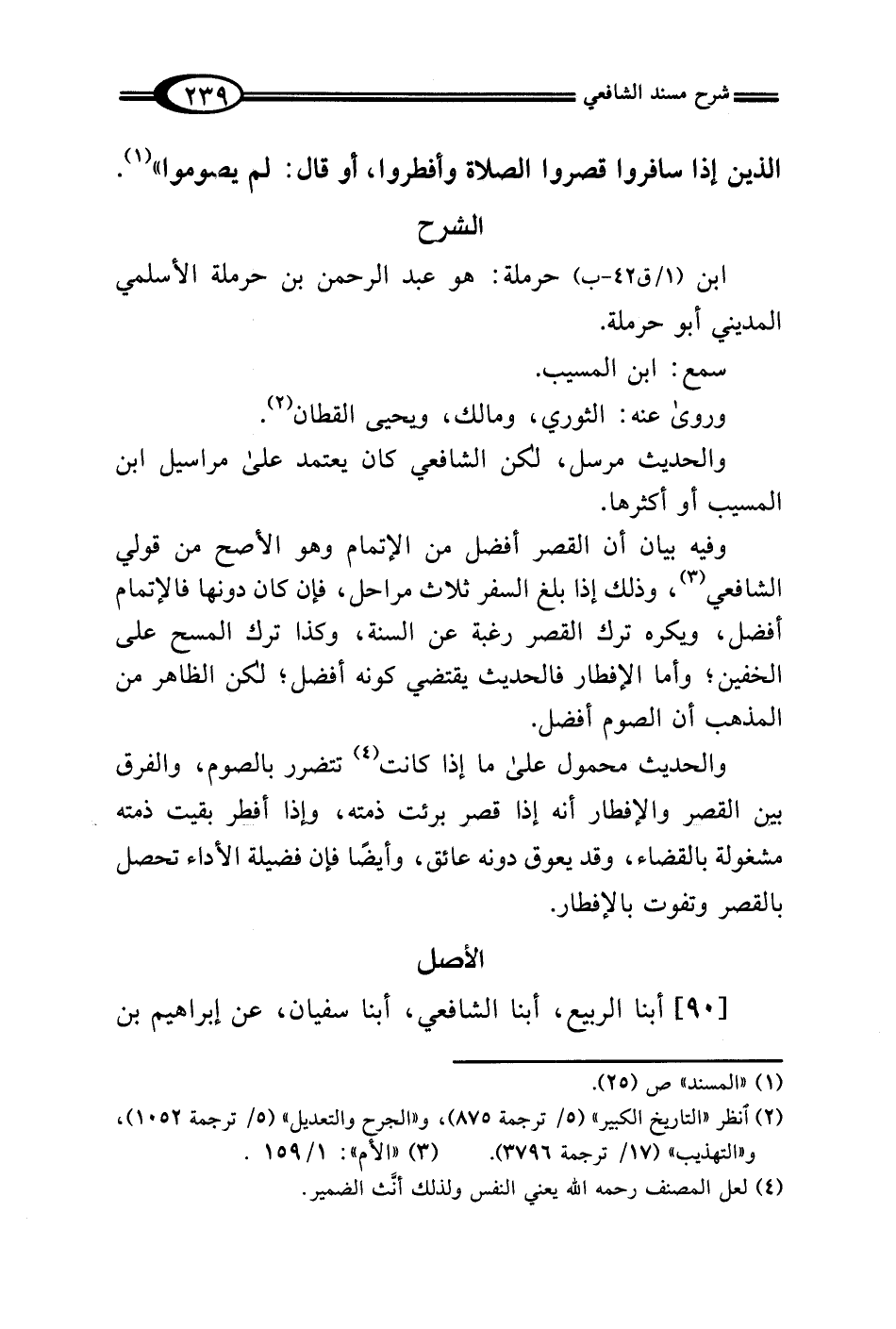 شرح مسند الشافعي ٢٣٩

الذين إذا سافروا قصروا الصلاة وأفطروا، أو قال: لم يصوموا»$^{(١)}$.

الشرح

ابن (١/ق٤٢-ب) حرملة: هو عبد الرحمن بن حرملة الأسلمي المديني أبو حرملة.

سمع: ابن المسيب.

وروىٰ عنه: الثوري، ومالك، ويحيى القطان$^{(٢)}$.

والحديث مرسل، لكن الشافعي كان يعتمد علىٰ مراسيل ابن المسيب أو أكثرها.

وفيه بيان أن القصر أفضل من الإتمام وهو الأصح من قولي الشافعي$^{(٣)}$، وذلك إذا بلغ السفر ثلاث مراحل، فإن كان دونها فالإتمام أفضل، ويكره ترك القصر رغبة عن السنة، وكذا ترك المسح على الخفين؛ وأما الإفطار فالحديث يقتضي كونه أفضل؛ لكن الظاهر من المذهب أن الصوم أفضل.

والحديث محمول علىٰ ما إذا كانت$^{(٤)}$ تتضرر بالصوم، والفرق بين القصر والإفطار أنه إذا قصر برئت ذمته، وإذا أفطر بقيت ذمته مشغولة بالقضاء، وقد يعوق دونه عائق، وأيضًا فإن فضيلة الأداء تحصل بالقصر وتفوت بالإفطار.

الأصل

[٩٠] أبنا الربيع، أبنا الشافعي، أبنا سفيان، عن إبراهيم بن

(١) «المسند» ص (٢٥).
(٢) أنظر «التاريخ الكبير» (٥/ ترجمة ٨٧٥)، و«الجرح والتعديل» (٥/ ترجمة ١٠٥٢)، و«التهذيب» (١٧/ ترجمة ٣٧٩٦). (٣) «الأم»: ١/ ١٥٩ .
(٤) لعل المصنف رحمه الله يعني النفس ولذلك أنَّث الضمير.